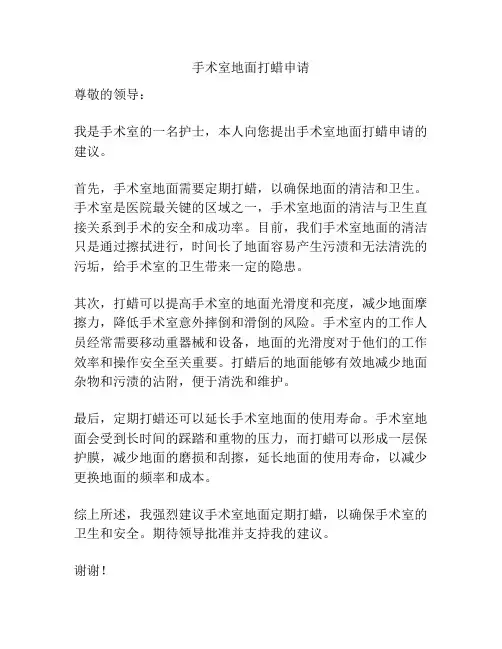 手术室地面打蜡申请

尊敬的领导：

我是手术室的一名护士，本人向您提出手术室地面打蜡申请的建议。

首先，手术室地面需要定期打蜡，以确保地面的清洁和卫生。手术室是医院最关键的区域之一，手术室地面的清洁与卫生直接关系到手术的安全和成功率。目前，我们手术室地面的清洁只是通过擦拭进行，时间长了地面容易产生污渍和无法清洗的污垢，给手术室的卫生带来一定的隐患。

其次，打蜡可以提高手术室的地面光滑度和亮度，减少地面摩擦力，降低手术室意外摔倒和滑倒的风险。手术室内的工作人员经常需要移动重器械和设备，地面的光滑度对于他们的工作效率和操作安全至关重要。打蜡后的地面能够有效地减少地面杂物和污渍的沾附，便于清洗和维护。

最后，定期打蜡还可以延长手术室地面的使用寿命。手术室地面会受到长时间的踩踏和重物的压力，而打蜡可以形成一层保护膜，减少地面的磨损和刮擦，延长地面的使用寿命，以减少更换地面的频率和成本。

综上所述，我强烈建议手术室地面定期打蜡，以确保手术室的卫生和安全。期待领导批准并支持我的建议。

谢谢！